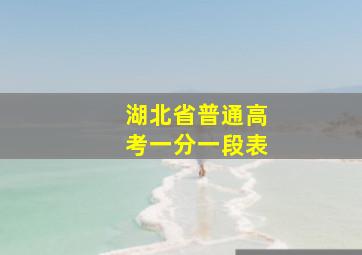 湖北省普通高考一分一段表